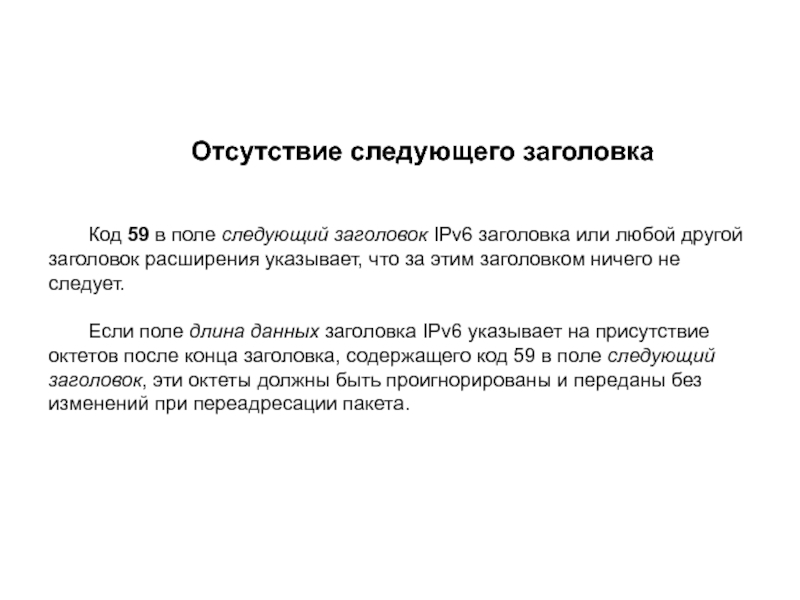 Отсутствие следующего заголовка

Код 59 в поле следующий заголовок IPv6 заголовка или любой другой заголовок расширения указывает, что за этим заголовком ничего не следует.

Если поле длина данных заголовка IPv6 указывает на присутствие октетов после конца заголовка, содержащего код 59 в поле следующий заголовок, эти октеты должны быть проигнорированы и переданы без изменений при переадресации пакета.